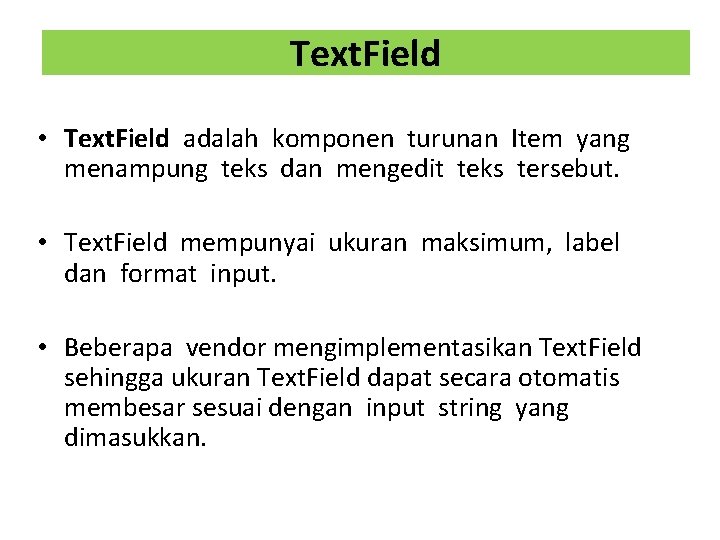 TextField

• TextField adalah komponen turunan Item yang menampung teks dan mengedit teks tersebut.

• TextField mempunyai ukuran maksimum, label dan format input.

• Beberapa vendor mengimplementasikan TextField sehingga ukuran TextField dapat secara otomatis membesar sesuai dengan input string yang dimasukkan.